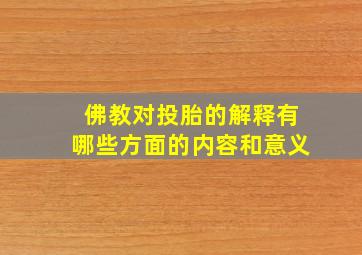 佛教对投胎的解释有哪些方面的内容和意义